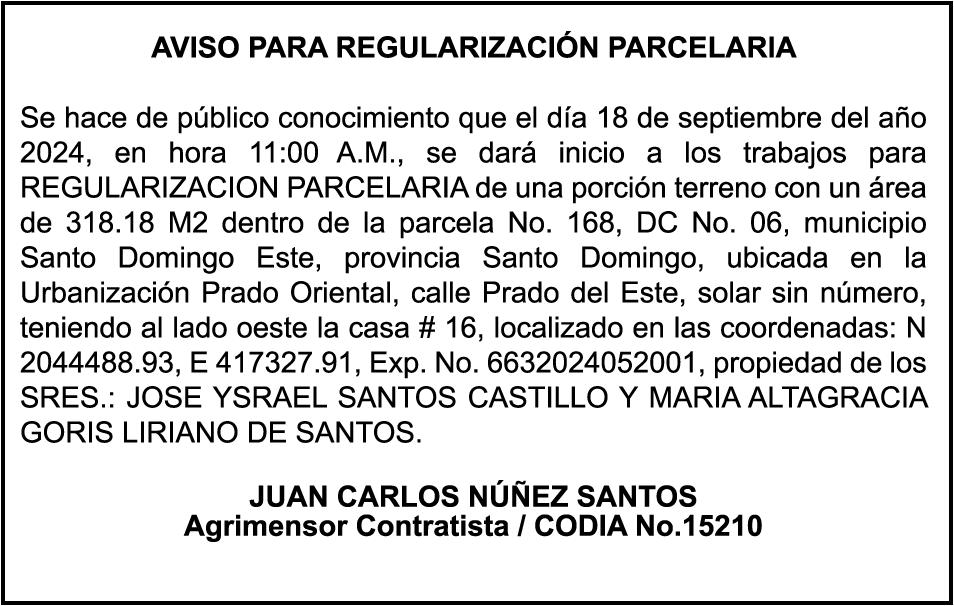 AVISO PARA REGULARIZACIÓN PARCELARIA

Se hace de público conocimiento que el día 18 de septiembre del año 2024, en hora 11:00 A.M., se dará inicio a los trabajos para REGULARIZACION PARCELARIA de una porción terreno con un área de 318.18 M2 dentro de la parcela No. 168, DC No. 06, municipio Santo Domingo Este, provincia Santo Domingo, ubicada en la Urbanización Prado Oriental, calle Prado del Este, solar sin número, teniendo al lado oeste la casa # 16, localizado en las coordenadas: N 2044488.93, E 417327.91, Exp. No. 6632024052001, propiedad de los SRES.: JOSE YSRAEL SANTOS CASTILLO Y MARIA ALTAGRACIA GORIS LIRIANO DE SANTOS.

JUAN CARLOS NÚÑEZ SANTOS
Agrimensor Contratista / CODIA No.15210